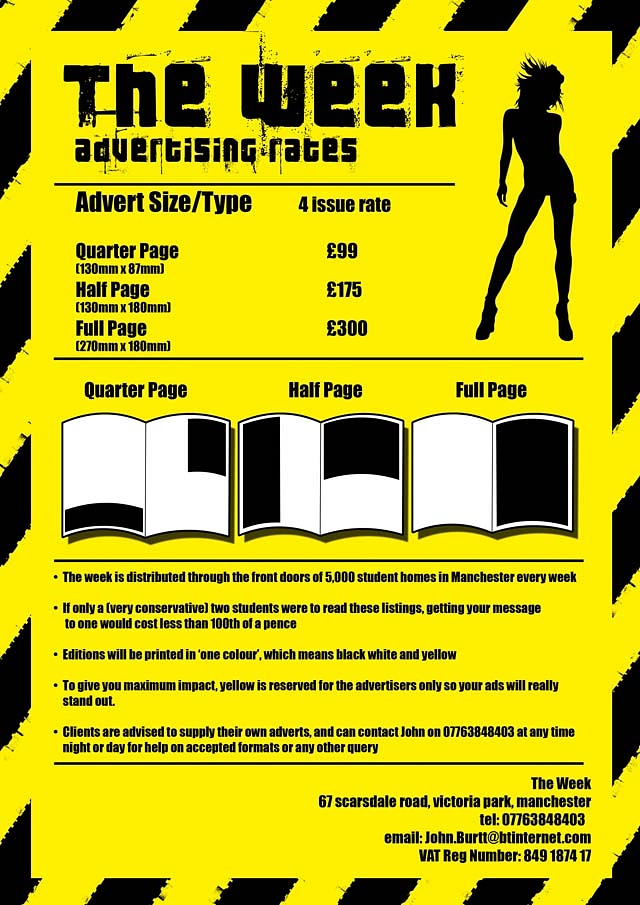 The Week
advertising rates

| Advert Size/Type | 4 issue rate |
|---|---|
| Quarter Page (130mm x 87mm) | £99 |
| Half Page (130mm x 180mm) | £175 |
| Full Page (270mm x 180mm) | £300 |

Quarter Page

Half Page

Full Page

• The week is distributed through the front doors of 5,000 student homes in Manchester every week

• If only a (very conservative) two students were to read these listings, getting your message to one would cost less than 100th of a pence

• Editions will be printed in 'one colour', which means black white and yellow

• To give you maximum impact, yellow is reserved for the advertisers only so your ads will really stand out.

• Clients are advised to supply their own adverts, and can contact John on 07763848403 at any time night or day for help on accepted formats or any other query

The Week
67 scarsdale road, victoria park, manchester
tel: 07763848403
email: John.Burtt@btinternet.com
VAT Reg Number: 849 1874 17